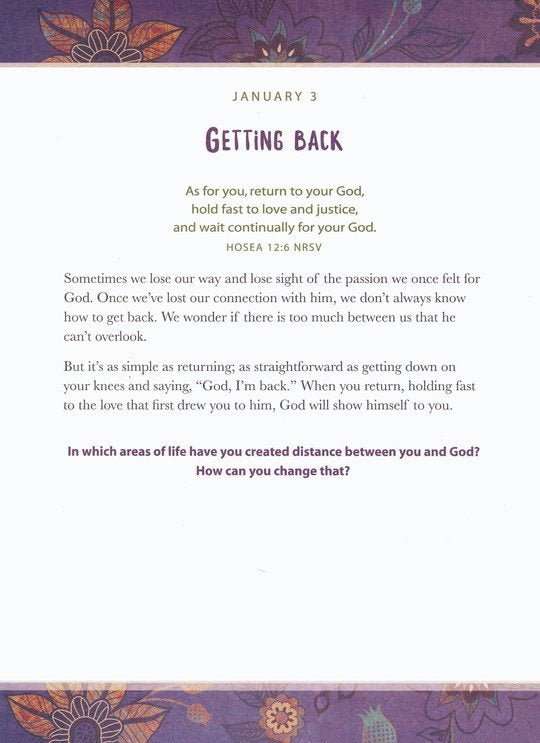 JANUARY 3

GETTING BACK

As for you, return to your God,
hold fast to love and justice,
and wait continually for your God.
HOSEA 12:6 NRSV

Sometimes we lose our way and lose sight of the passion we once felt for God. Once we've lost our connection with him, we don't always know how to get back. We wonder if there is too much between us that he can't overlook.

But it's as simple as returning; as straightforward as getting down on your knees and saying, "God, I'm back." When you return, holding fast to the love that first drew you to him, God will show himself to you.

In which areas of life have you created distance between you and God? How can you change that?